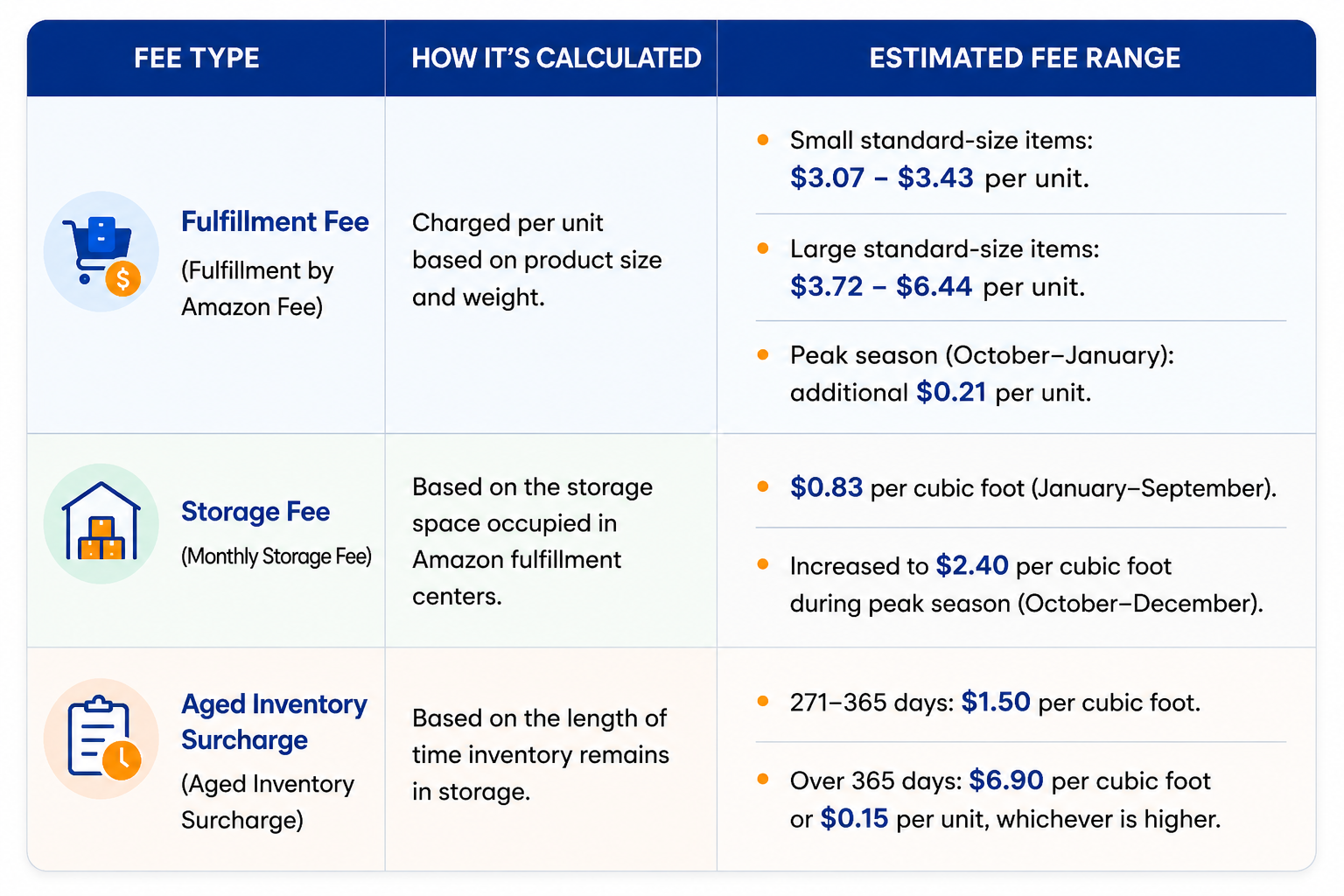 | FEE TYPE | HOW IT'S CALCULATED | ESTIMATED FEE RANGE |
|---|---|---|
| Fulfillment Fee (Fulfillment by Amazon Fee) | Charged per unit based on product size and weight. | • Small standard-size items: \$3.07 – \$3.43 per unit. • Large standard-size items: \$3.72 – \$6.44 per unit. • Peak season (October–January): additional \$0.21 per unit. |
| Storage Fee (Monthly Storage Fee) | Based on the storage space occupied in Amazon fulfillment centers. | • \$0.83 per cubic foot (January–September). • Increased to \$2.40 per cubic foot during peak season (October–December). |
| Aged Inventory Surcharge (Aged Inventory Surcharge) | Based on the length of time inventory remains in storage. | • 271–365 days: \$1.50 per cubic foot. • Over 365 days: \$6.90 per cubic foot or \$0.15 per unit, whichever is higher. |